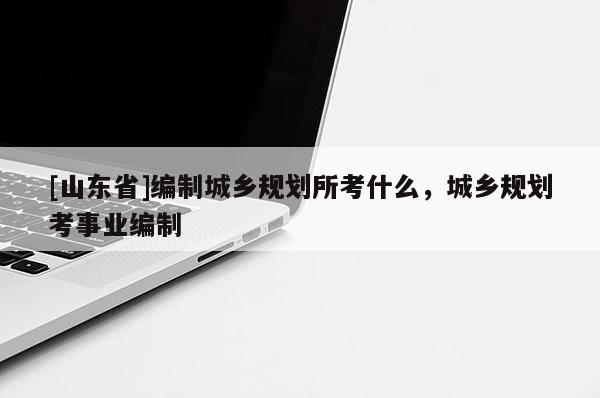 [山东省]编制城乡规划所考什么，城乡规划考事业编制